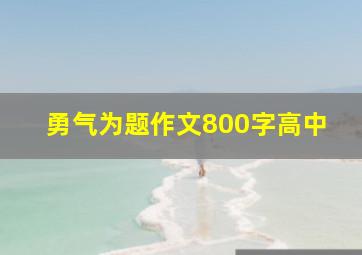 勇气为题作文800字高中